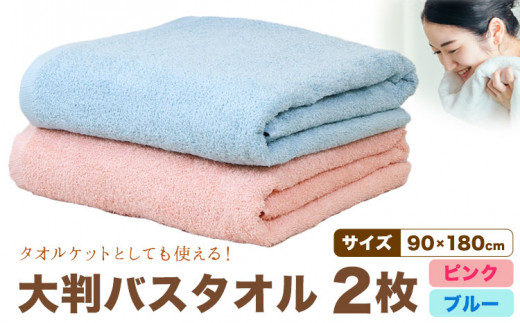 タオルケットとしても使える!

サイズ 90×180cm

大判バスタオル 2枚

ピンク

ブルー